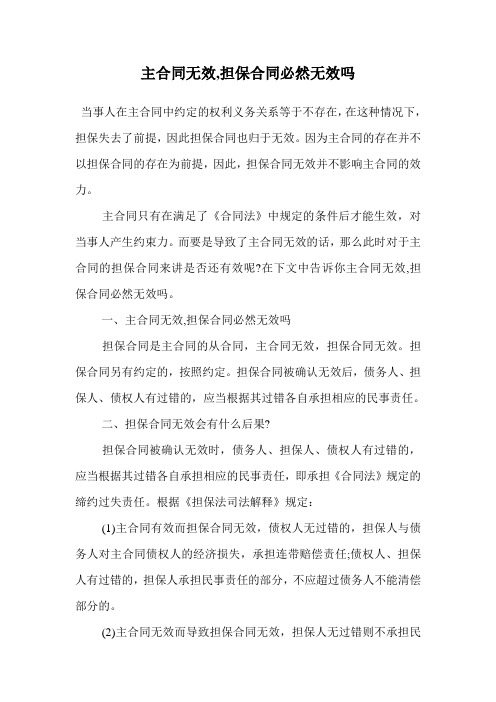 主合同无效,担保合同必然无效吗

当事人在主合同中约定的权利义务关系等于不存在，在这种情况下，担保失去了前提，因此担保合同也归于无效。因为主合同的存在并不以担保合同的存在为前提，因此，担保合同无效并不影响主合同的效力。

主合同只有在满足了《合同法》中规定的条件后才能生效，对当事人产生约束力。而要是导致了主合同无效的话，那么此时对于主合同的担保合同来讲是否还有效呢?在下文中告诉你主合同无效,担保合同必然无效吗。

一、主合同无效,担保合同必然无效吗

担保合同是主合同的从合同，主合同无效，担保合同无效。担保合同另有约定的，按照约定。担保合同被确认无效后，债务人、担保人、债权人有过错的，应当根据其过错各自承担相应的民事责任。

二、担保合同无效会有什么后果?

担保合同被确认无效时，债务人、担保人、债权人有过错的，应当根据其过错各自承担相应的民事责任，即承担《合同法》规定的缔约过失责任。根据《担保法司法解释》规定：

(1)主合同有效而担保合同无效，债权人无过错的，担保人与债务人对主合同债权人的经济损失，承担连带赔偿责任;债权人、担保人有过错的，担保人承担民事责任的部分，不应超过债务人不能清偿部分的。

(2)主合同无效而导致担保合同无效，担保人无过错则不承担民